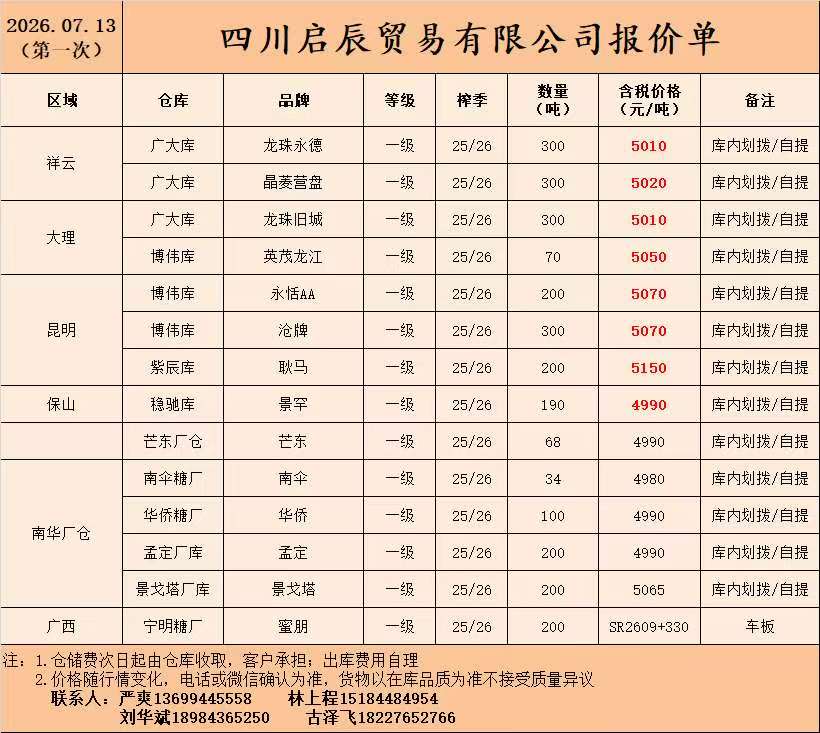 2026.07.13
(第一次)

四川启辰贸易有限公司报价单

| 区域 | 仓库 | 品牌 | 等级 | 榨季 | 数量(吨) | 含税价格(元/吨) | 备注 |
|---|---|---|---|---|---|---|---|
| 祥云 | 广大库 | 龙珠永德 | 一级 | 25/26 | 300 | 5010 | 库内划拨/自提 |
|  | 广大库 | 晶菱营盘 | 一级 | 25/26 | 300 | 5020 | 库内划拨/自提 |
| 大理 | 广大库 | 龙珠旧城 | 一级 | 25/26 | 300 | 5010 | 库内划拨/自提 |
|  | 博伟库 | 英茂龙江 | 一级 | 25/26 | 70 | 5050 | 库内划拨/自提 |
| 昆明 | 博伟库 | 永恬AA | 一级 | 25/26 | 200 | 5070 | 库内划拨/自提 |
|  | 博伟库 | 沧牌 | 一级 | 25/26 | 300 | 5070 | 库内划拨/自提 |
|  | 紫辰库 | 耿马 | 一级 | 25/26 | 200 | 5150 | 库内划拨/自提 |
| 保山 | 稳驰库 | 景罕 | 一级 | 25/26 | 190 | 4990 | 库内划拨/自提 |
|  | 芒东厂仓 | 芒东 | 一级 | 25/26 | 68 | 4990 | 库内划拨/自提 |
| 南华厂仓 | 南伞糖厂 | 南伞 | 一级 | 25/26 | 34 | 4980 | 库内划拨/自提 |
|  | 华侨糖厂 | 华侨 | 一级 | 25/26 | 100 | 4990 | 库内划拨/自提 |
|  | 孟定厂库 | 孟定 | 一级 | 25/26 | 200 | 4990 | 库内划拨/自提 |
|  | 景戈塔厂库 | 景戈塔 | 一级 | 25/26 | 200 | 5065 | 库内划拨/自提 |
| 广西 | 宁明糖厂 | 蜜朋 | 一级 | 25/26 | 200 | SR2609+330 | 车板 |

注:1.仓储费次日起由仓库收取,客户承担;出库费用自理
2.价格随行情变化,电话或微信确认为准,货物以在库品质为准不接受质量异议
联系人:严爽13699445558 林上程15184484954
刘华斌18984365250 古泽飞18227652766